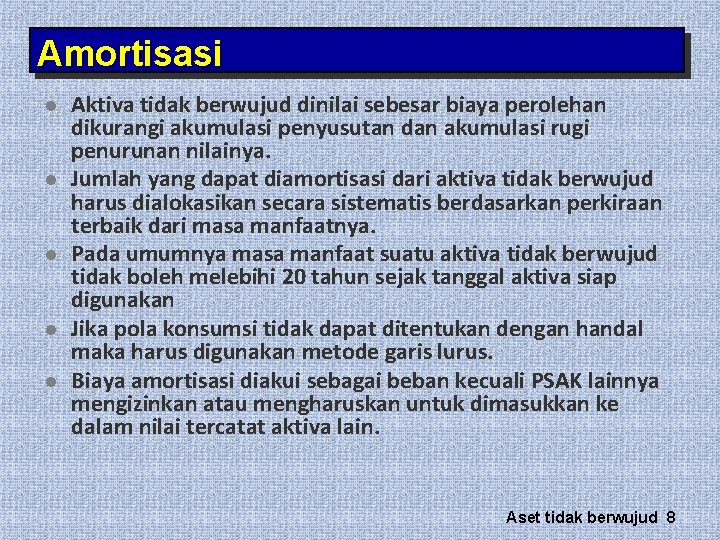 Amortisasi

- Aktiva tidak berwujud dinilai sebesar biaya perolehan dikurangi akumulasi penyusutan dan akumulasi rugi penurunan nilainya.
- Jumlah yang dapat diamortisasi dari aktiva tidak berwujud harus dialokasikan secara sistematis berdasarkan perkiraan terbaik dari masa manfaatnya.
- Pada umumnya masa manfaat suatu aktiva tidak berwujud tidak boleh melebihi 20 tahun sejak tanggal aktiva siap digunakan
- Jika pola konsumsi tidak dapat ditentukan dengan handal maka harus digunakan metode garis lurus.
- Biaya amortisasi diakui sebagai beban kecuali PSAK lainnya mengizinkan atau mengharuskan untuk dimasukkan ke dalam nilai tercatat aktiva lain.

Aset tidak berwujud 8